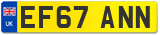 UK
EF67 ANN